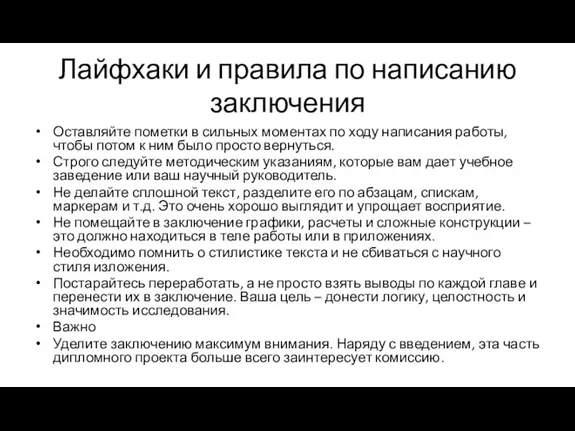 Лайфхаки и правила по написанию заключения

• Оставляйте пометки в сильных моментах по ходу написания работы, чтобы потом к ним было просто вернуться.
• Строго следуйте методическим указаниям, которые вам дает учебное заведение или ваш научный руководитель.
• Не делайте сплошной текст, разделите его по абзацам, спискам, маркерам и т.д. Это очень хорошо выглядит и упрощает восприятие.
• Не помещайте в заключение графики, расчеты и сложные конструкции – это должно находиться в теле работы или в приложениях.
• Необходимо помнить о стилистике текста и не сбиваться с научного стиля изложения.
• Постарайтесь переработать, а не просто взять выводы по каждой главе и перенести их в заключение. Ваша цель – донести логику, целостность и значимость исследования.
• Важно
• Уделите заключению максимум внимания. Наряду с введением, эта часть дипломного проекта больше всего заинтересует комиссию.